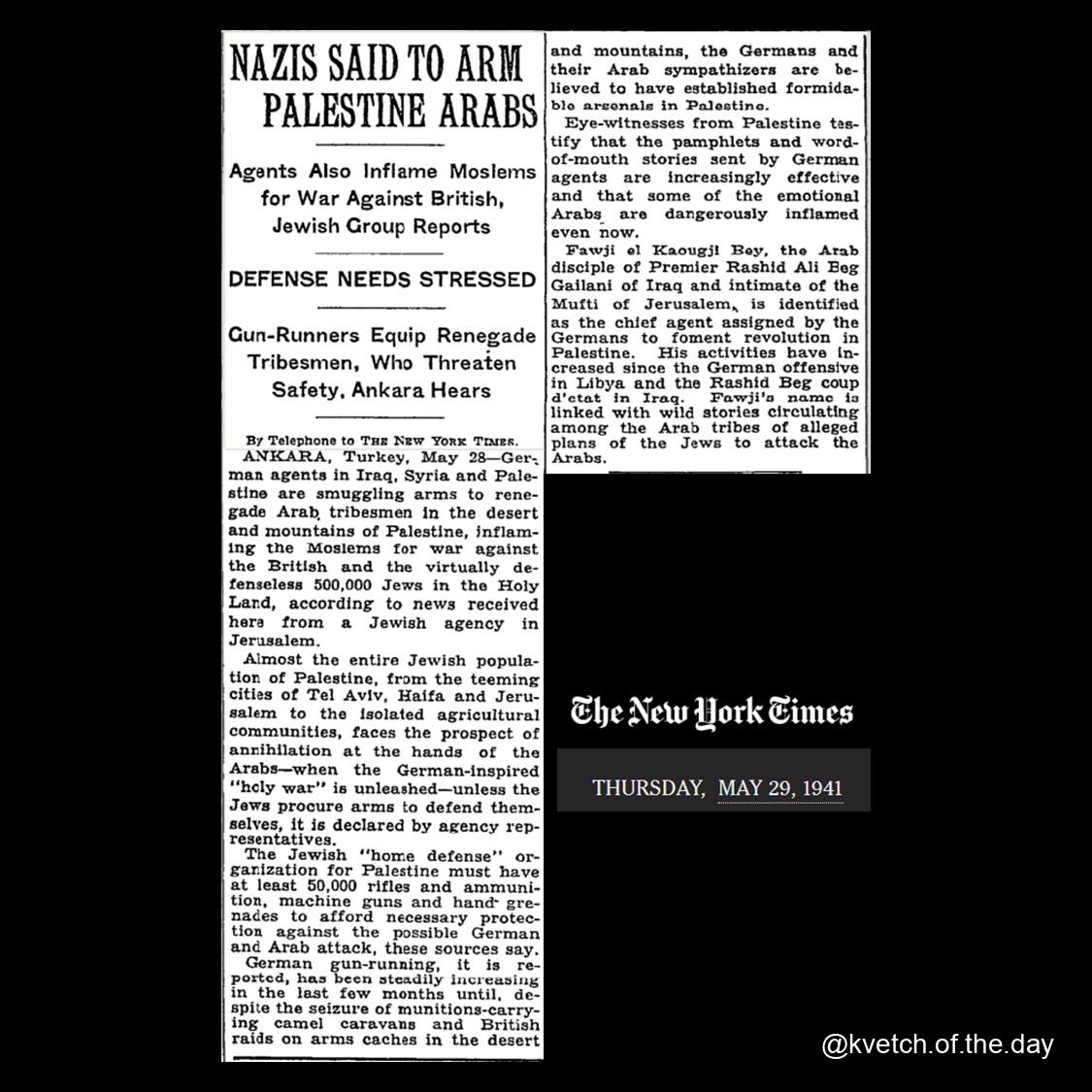 NAZIS SAID TO ARM PALESTINE ARABS

Agents Also Inflame Moslems for War Against British, Jewish Group Reports

DEFENSE NEEDS STRESSED

Gun-Runners Equip Renegade Tribesmen, Who Threaten Safety, Ankara Hears

By Telephone to THE NEW YORK TIMES.

ANKARA, Turkey, May 28—German agents in Iraq, Syria and Palestine are smuggling arms to renegade Arab tribesmen in the desert and mountains of Palestine, inflaming the Moslems for war against the British and the virtually defenseless 500,000 Jews in the Holy Land, according to news received here from a Jewish agency in Jerusalem.

Almost the entire Jewish population of Palestine, from the teeming cities of Tel Aviv, Haifa and Jerusalem to the isolated agricultural communities, faces the prospect of annihilation at the hands of the Arabs—when the German-inspired "holy war" is unleashed—unless the Jews procure arms to defend themselves, it is declared by agency representatives.

The Jewish "home defense" organization for Palestine must have at least 50,000 rifles and ammunition, machine guns and hand grenades to afford necessary protection against the possible German and Arab attack, these sources say.

German gun-running, it is reported, has been steadily increasing in the last few months until, despite the seizure of munitions-carrying camel caravans and British raids on arms caches in the desert and mountains, the Germans and their Arab sympathizers are believed to have established formidable arsenals in Palestine.

Eye-witnesses from Palestine testify that the pamphlets and word-of-mouth stories sent by German agents are increasingly effective and that some of the emotional Arabs are dangerously inflamed even now.

Fawji el Kaougji Bey, the Arab disciple of Premier Rashid Ali Beg Gailani of Iraq and intimate of the Mufti of Jerusalem, is identified as the chief agent assigned by the Germans to foment revolution in Palestine. His activities have increased since the German offensive in Libya and the Rashid Beg coup d'etat in Iraq. Fawji's name is linked with wild stories circulating among the Arab tribes of alleged plans of the Jews to attack the Arabs.

The New York Times

THURSDAY, MAY 29, 1941

@kvetch.of.the.day